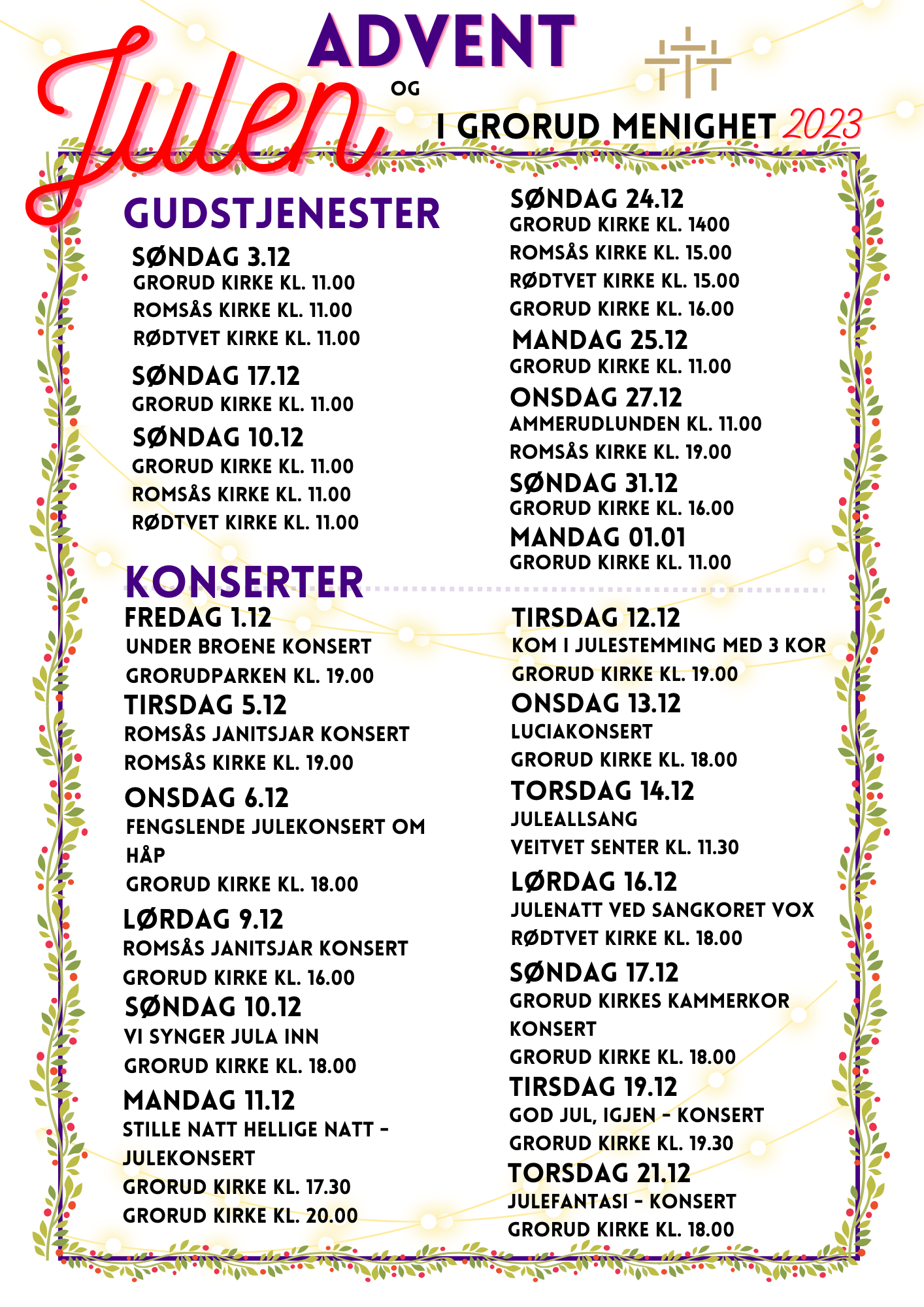 ADVENT
OG
Julen
I GRORUD MENIGHET 2023

GUDSTJENESTER

SØNDAG 3.12
GRORUD KIRKE KL. 11.00
ROMSÅS KIRKE KL. 11.00
RØDTVET KIRKE KL. 11.00

SØNDAG 17.12
GRORUD KIRKE KL. 11.00

SØNDAG 10.12
GRORUD KIRKE KL. 11.00
ROMSÅS KIRKE KL. 11.00
RØDTVET KIRKE KL. 11.00

SØNDAG 24.12
GRORUD KIRKE KL. 1400
ROMSÅS KIRKE KL. 15.00
RØDTVET KIRKE KL. 15.00
GRORUD KIRKE KL. 16.00

MANDAG 25.12
GRORUD KIRKE KL. 11.00

ONSDAG 27.12
AMMERUDLUNDEN KL. 11.00
ROMSÅS KIRKE KL. 19.00

SØNDAG 31.12
GRORUD KIRKE KL. 16.00

MANDAG 01.01
GRORUD KIRKE KL. 11.00

KONSERTER

FREDAG 1.12
UNDER BROENE KONSERT
GRORUDPARKEN KL. 19.00

TIRSDAG 5.12
ROMSÅS JANITSJAR KONSERT
ROMSÅS KIRKE KL. 19.00

ONSDAG 6.12
FENGSLENDE JULEKONSERT OM HÅP
GRORUD KIRKE KL. 18.00

LØRDAG 9.12
ROMSÅS JANITSJAR KONSERT
GRORUD KIRKE KL. 16.00

SØNDAG 10.12
VI SYNGER JULA INN
GRORUD KIRKE KL. 18.00

MANDAG 11.12
STILLE NATT HELLIGE NATT - JULEKONSERT
GRORUD KIRKE KL. 17.30
GRORUD KIRKE KL. 20.00

TIRSDAG 12.12
KOM I JULESTEMMING MED 3 KOR
GRORUD KIRKE KL. 19.00

ONSDAG 13.12
LUCIAKONSERT
GRORUD KIRKE KL. 18.00

TORSDAG 14.12
JULEALLSANG
VEITVET SENTER KL. 11.30

LØRDAG 16.12
JULENATT VED SANGKORET VOX
RØDTVET KIRKE KL. 18.00

SØNDAG 17.12
GRORUD KIRKES KAMMERKOR KONSERT
GRORUD KIRKE KL. 18.00

TIRSDAG 19.12
GOD JUL, IGJEN - KONSERT
GRORUD KIRKE KL. 19.30

TORSDAG 21.12
JULEFANTASI - KONSERT
GRORUD KIRKE KL. 18.00